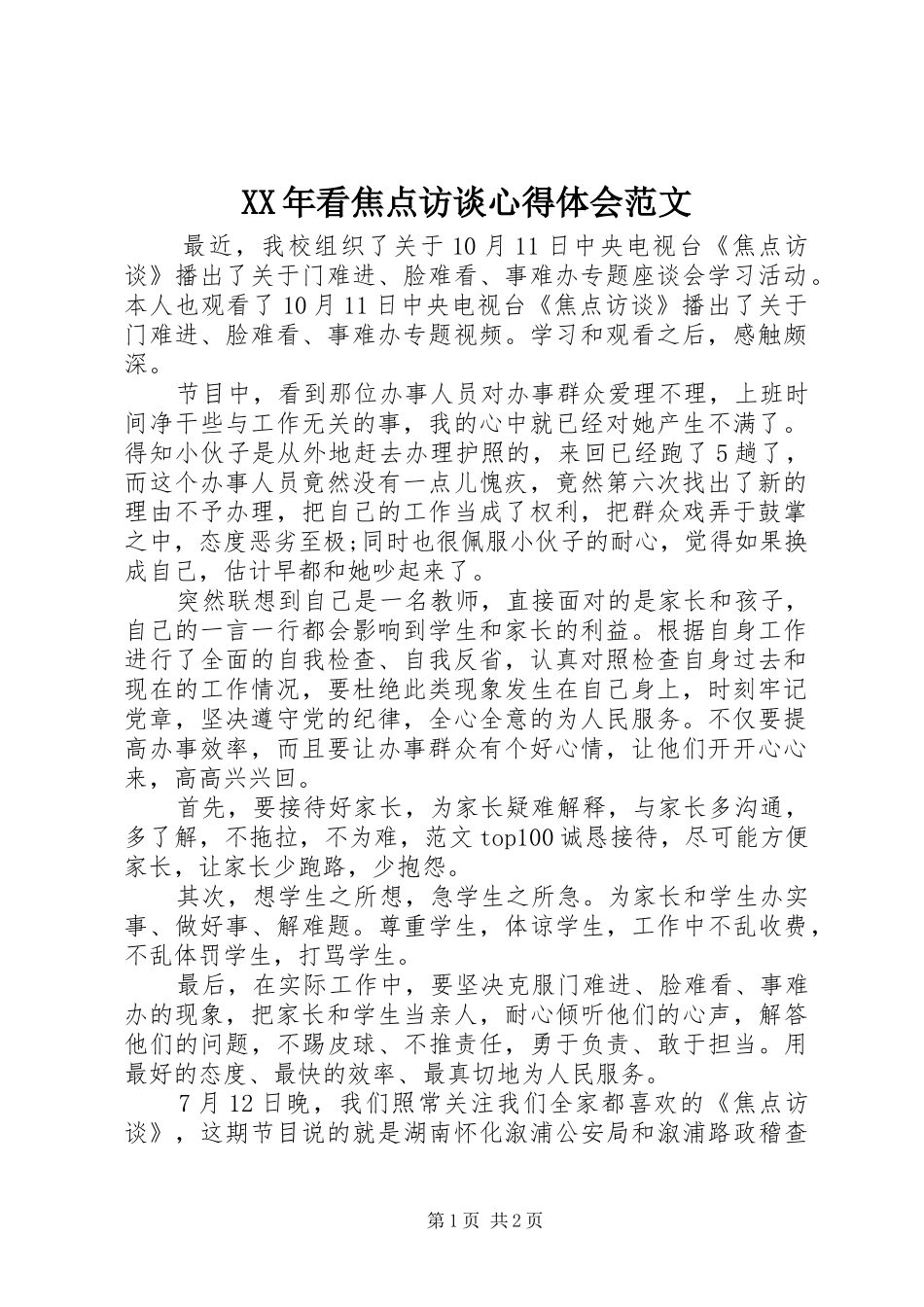 XX年看焦点访谈心得体会范文

最近，我校组织了关于10月11日中央电视台《焦点访谈》播出了关于门难进、脸难看、事难办专题座谈会学习活动。本人也观看了10月11日中央电视台《焦点访谈》播出了关于门难进、脸难看、事难办专题视频。学习和观看之后，感触颇深。

节目中，看到那位办事人员对办事群众爱理不理，上班时间净干些与工作无关的事，我的心中就已经对她产生不满了。得知小伙子是从外地赶去办理护照的，来回已经跑了5趟了，而这个办事人员竟然没有一点儿愧疚，竟然第六次找出了新的理由不予办理，把自己的工作当成了权利，把群众戏弄于鼓掌之中，态度恶劣至极;同时也很佩服小伙子的耐心，觉得如果换成自己，估计早都和她吵起来了。

突然联想到自己是一名教师，直接面对的是家长和孩子，自己的一言一行都会影响到学生和家长的利益。根据自身工作进行了全面的自我检查、自我反省，认真对照检查自身过去和现在的工作情况，要杜绝此类现象发生在自己身上，时刻牢记党章，坚决遵守党的纪律，全心全意的为人民服务。不仅要提高办事效率，而且要让办事群众有个好心情，让他们开开心心来，高高兴兴回。

首先，要接待好家长，为家长疑难解释，与家长多沟通，多了解，不拖拉，不为难，范文top100诚恳接待，尽可能方便家长，让家长少跑路，少抱怨。

其次，想学生之所想，急学生之所急。为家长和学生办实事、做好事、解难题。尊重学生，体谅学生，工作中不乱收费，不乱体罚学生，打骂学生。

最后，在实际工作中，要坚决克服门难进、脸难看、事难办的现象，把家长和学生当亲人，耐心倾听他们的心声，解答他们的问题，不踢皮球、不推责任，勇于负责、敢于担当。用最好的态度、最快的效率、最真切地为人民服务。

7月12日晚，我们照常关注我们全家都喜欢的《焦点访谈》，这期节目说的就是湖南怀化溆浦公安局和溆浦路政稽查

第1页 共2页